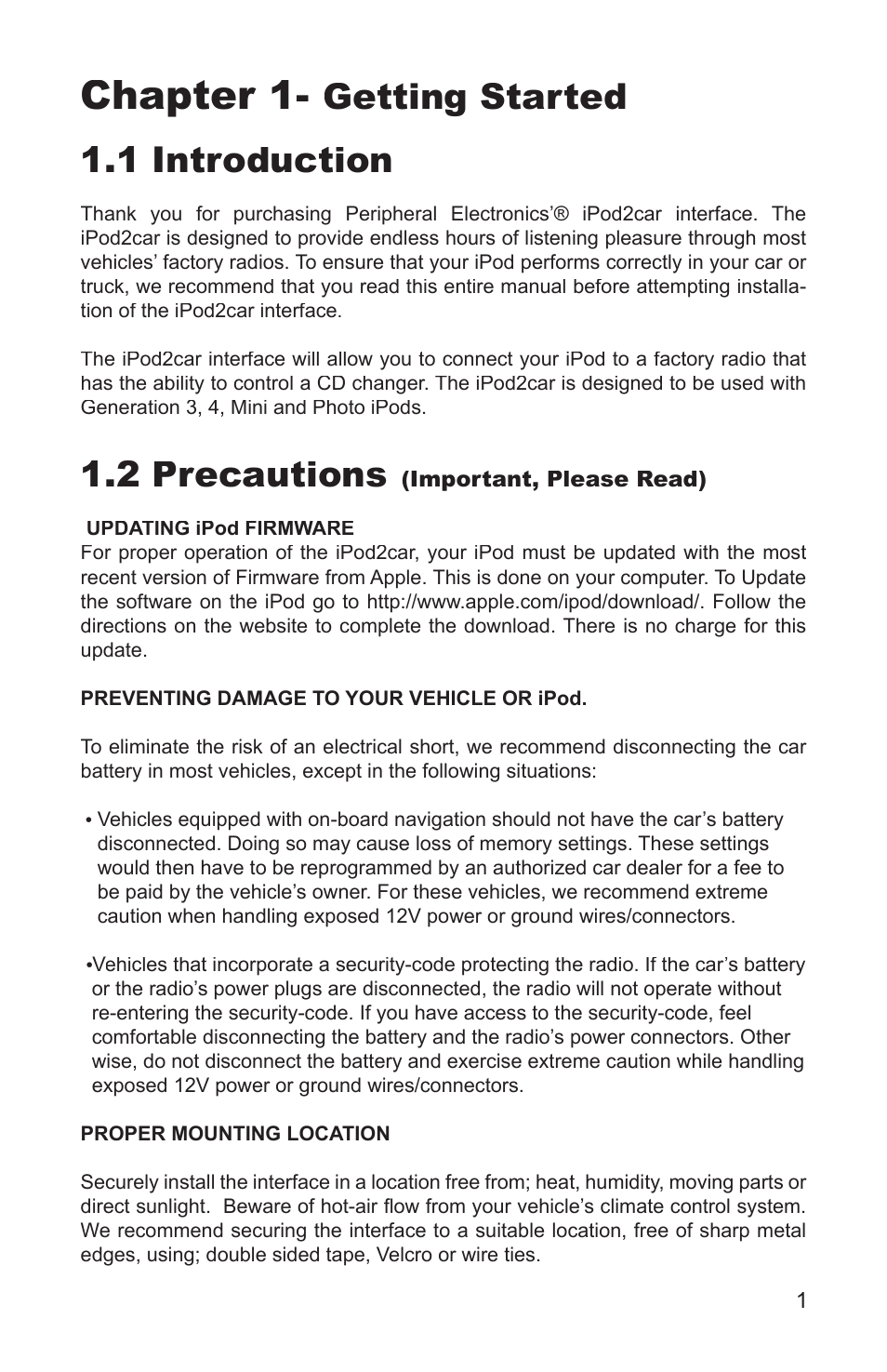 Chapter 1- Getting Started

1.1 Introduction

Thank you for purchasing Peripheral Electronics'® iPod2car interface. The iPod2car is designed to provide endless hours of listening pleasure through most vehicles' factory radios. To ensure that your iPod performs correctly in your car or truck, we recommend that you read this entire manual before attempting installation of the iPod2car interface.

The iPod2car interface will allow you to connect your iPod to a factory radio that has the ability to control a CD changer. The iPod2car is designed to be used with Generation 3, 4, Mini and Photo iPods.

1.2 Precautions (Important, Please Read)

UPDATING iPod FIRMWARE
For proper operation of the iPod2car, your iPod must be updated with the most recent version of Firmware from Apple. This is done on your computer. To Update the software on the iPod go to http://www.apple.com/ipod/download/. Follow the directions on the website to complete the download. There is no charge for this update.

PREVENTING DAMAGE TO YOUR VEHICLE OR iPod.

To eliminate the risk of an electrical short, we recommend disconnecting the car battery in most vehicles, except in the following situations:

• Vehicles equipped with on-board navigation should not have the car's battery disconnected. Doing so may cause loss of memory settings. These settings would then have to be reprogrammed by an authorized car dealer for a fee to be paid by the vehicle's owner. For these vehicles, we recommend extreme caution when handling exposed 12V power or ground wires/connectors.

•Vehicles that incorporate a security-code protecting the radio. If the car's battery or the radio's power plugs are disconnected, the radio will not operate without re-entering the security-code. If you have access to the security-code, feel comfortable disconnecting the battery and the radio's power connectors. Other wise, do not disconnect the battery and exercise extreme caution while handling exposed 12V power or ground wires/connectors.

PROPER MOUNTING LOCATION

Securely install the interface in a location free from; heat, humidity, moving parts or direct sunlight. Beware of hot-air flow from your vehicle's climate control system. We recommend securing the interface to a suitable location, free of sharp metal edges, using; double sided tape, Velcro or wire ties.

1